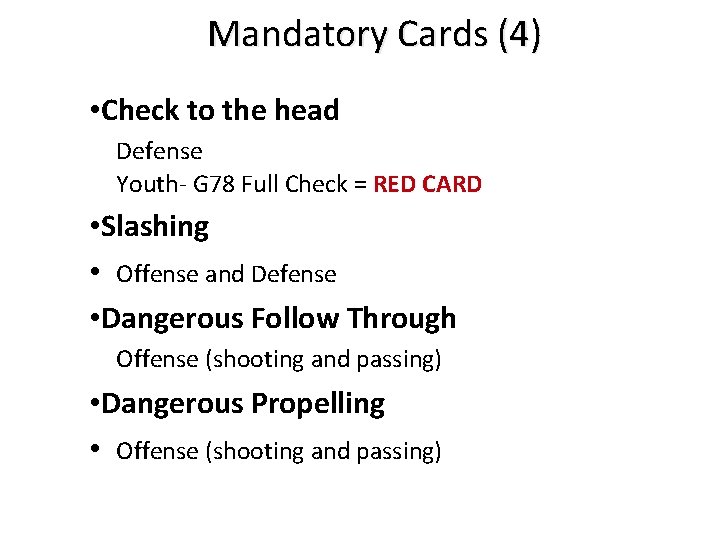 Mandatory Cards (4)

• Check to the head

Defense

Youth- G78 Full Check = RED CARD

• Slashing

• Offense and Defense

• Dangerous Follow Through

Offense (shooting and passing)

• Dangerous Propelling

• Offense (shooting and passing)